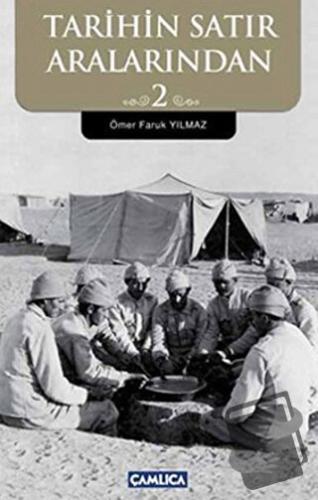 TARİHİN SATIR ARALARINDAN
2
Ömer Faruk YILMAZ
ÇAMLICA